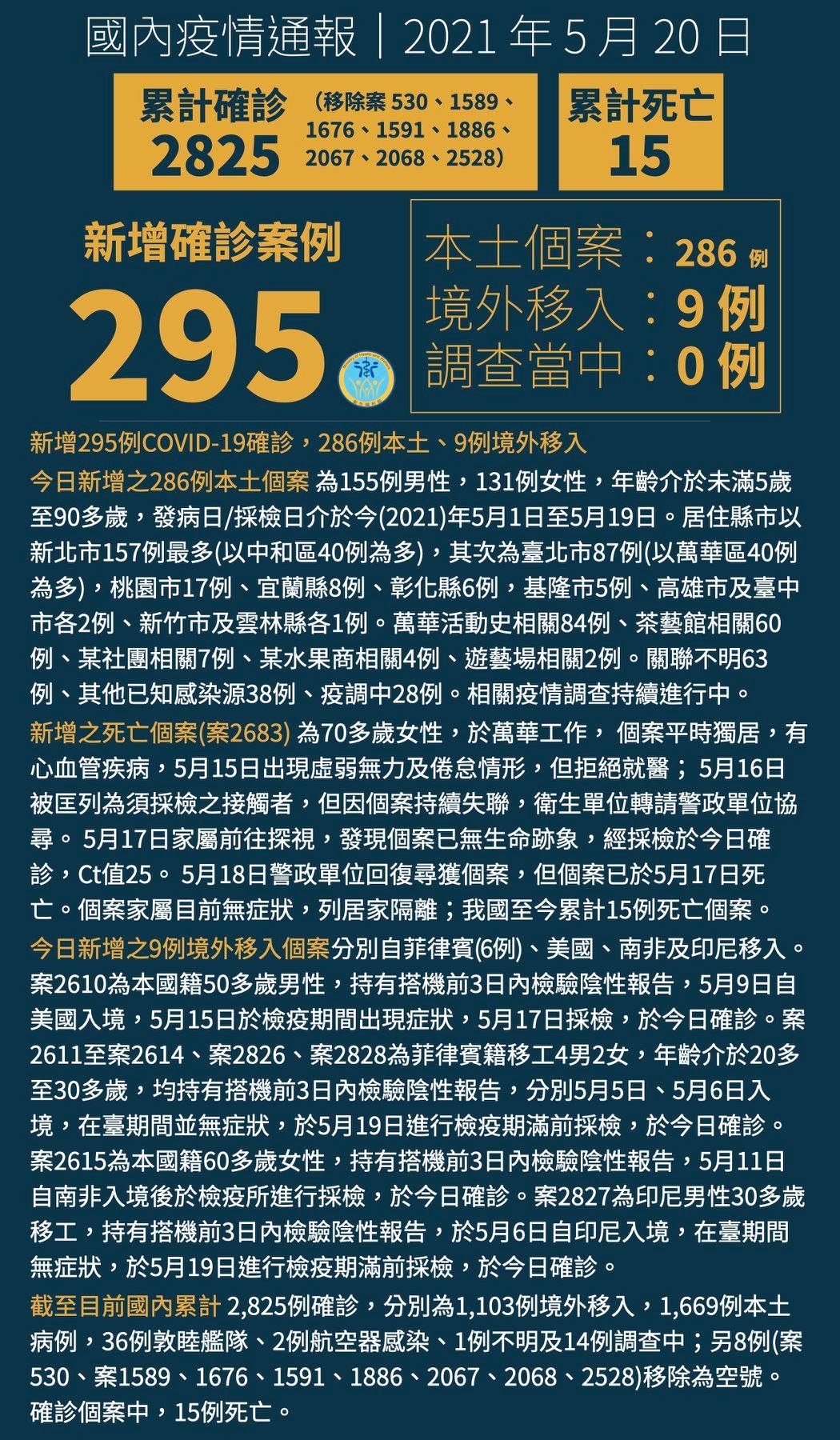 國內疫情通報｜2021 年 5 月 20 日

累計確診 2825 (移除案 530、1589、1676、1591、1886、2067、2068、2528)

累計死亡 15

新增確診案例 295

本土個案：286 例
境外移入：9 例
調查當中：0 例

新增295例COVID-19確診，286例本土、9例境外移入

今日新增之286例本土個案 為155例男性，131例女性，年齡介於未滿5歲至90多歲，發病日/採檢日介於今(2021)年5月1日至5月19日。居住縣市以新北市157例最多(以中和區40例為多)，其次為臺北市87例(以萬華區40例為多)，桃園市17例、宜蘭縣8例、彰化縣6例，基隆市5例、高雄市及臺中市各2例、新竹市及雲林縣各1例。萬華活動史相關84例、茶藝館相關60例、某社團相關7例、某水果商相關4例、遊藝場相關2例。關聯不明63例、其他已知感染源38例、疫調中28例。相關疫情調查持續進行中。

新增之死亡個案(案2683) 為70多歲女性，於萬華工作， 個案平時獨居，有心血管疾病，5月15日出現虛弱無力及倦怠情形，但拒絕就醫； 5月16日被匡列為須採檢之接觸者，但因個案持續失聯，衛生單位轉請警政單位協尋。 5月17日家屬前往探視，發現個案已無生命跡象，經採檢於今日確診，Ct值25。 5月18日警政單位回復尋獲個案，但個案已於5月17日死亡。個案家屬目前無症狀，列居家隔離；我國至今累計15例死亡個案。

今日新增之9例境外移入個案分別自菲律賓(6例)、美國、南非及印尼移入。案2610為本國籍50多歲男性，持有搭機前3日內檢驗陰性報告，5月9日自美國入境，5月15日於檢疫期間出現症狀，5月17日採檢，於今日確診。案2611至案2614、案2826、案2828為菲律賓籍移工4男2女，年齡介於20多至30多歲，均持有搭機前3日內檢驗陰性報告，分別5月5日、5月6日入境，在臺期間並無症狀，於5月19日進行檢疫期滿前採檢，於今日確診。案2615為本國籍60多歲女性，持有搭機前3日內檢驗陰性報告，5月11日自南非入境後於檢疫所進行採檢，於今日確診。案2827為印尼男性30多歲移工，持有搭機前3日內檢驗陰性報告，於5月6日自印尼入境，在臺期間無症狀，於5月19日進行檢疫期滿前採檢，於今日確診。

截至目前國內累計 2,825例確診，分別為1,103例境外移入，1,669例本土病例，36例敦睦艦隊、2例航空器感染、1例不明及14例調查中；另8例(案530、案1589、1676、1591、1886、2067、2068、2528)移除為空號。確診個案中，15例死亡。